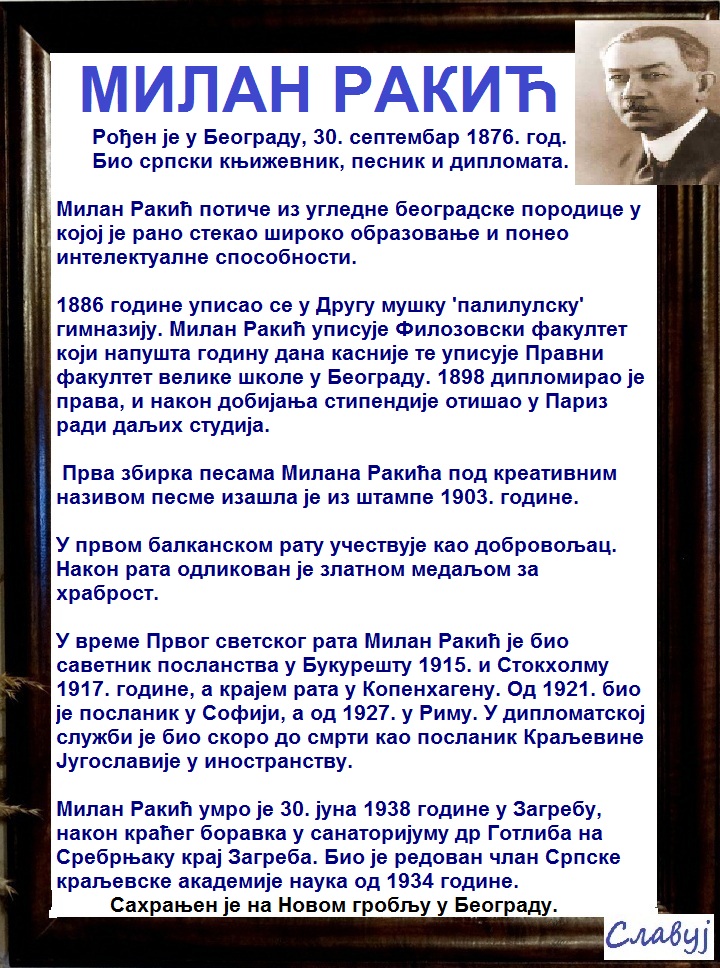 МИЛАН РАКИЋ

Рођен је у Београду, 30. септембар 1876. год.
Био српски књижевник, песник и дипломата.

Милан Ракић потиче из угледне београдске породице у којој је рано стекао широко образовање и понео интелектуалне способности.

1886 године уписао се у Другу мушку 'палилулску' гимназију. Милан Ракић уписује Филозовски факултет који напушта годину дана касније те уписује Правни факултет велике школе у Београду. 1898 дипломирао је права, и након добијања стипендије отишао у Париз ради даљих студија.

Прва збирка песама Милана Ракића под креативним називом песме изашла је из штампе 1903. године.

У првом балканском рату учествује као добровољац. Након рата одликован је златном медаљом за храброст.

У време Првог светског рата Милан Ракић је био саветник посланства у Букурешту 1915. и Стокхолму 1917. године, а крајем рата у Копенхагену. Од 1921. био је посланик у Софији, а од 1927. у Риму. У дипломатској служби је био скоро до смрти као посланик Краљевине Југославије у иностранству.

Милан Ракић умро је 30. јуна 1938 године у Загребу, након краћег боравка у санаторијуму др Готлиба на Сребрњаку крај Загреба. Био је редован члан Српске краљевске академије наука од 1934 године.
Сахрањен је на Новом гробљу у Београду.

Славуј